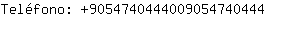 Teléfono: +905474044400905474044​4